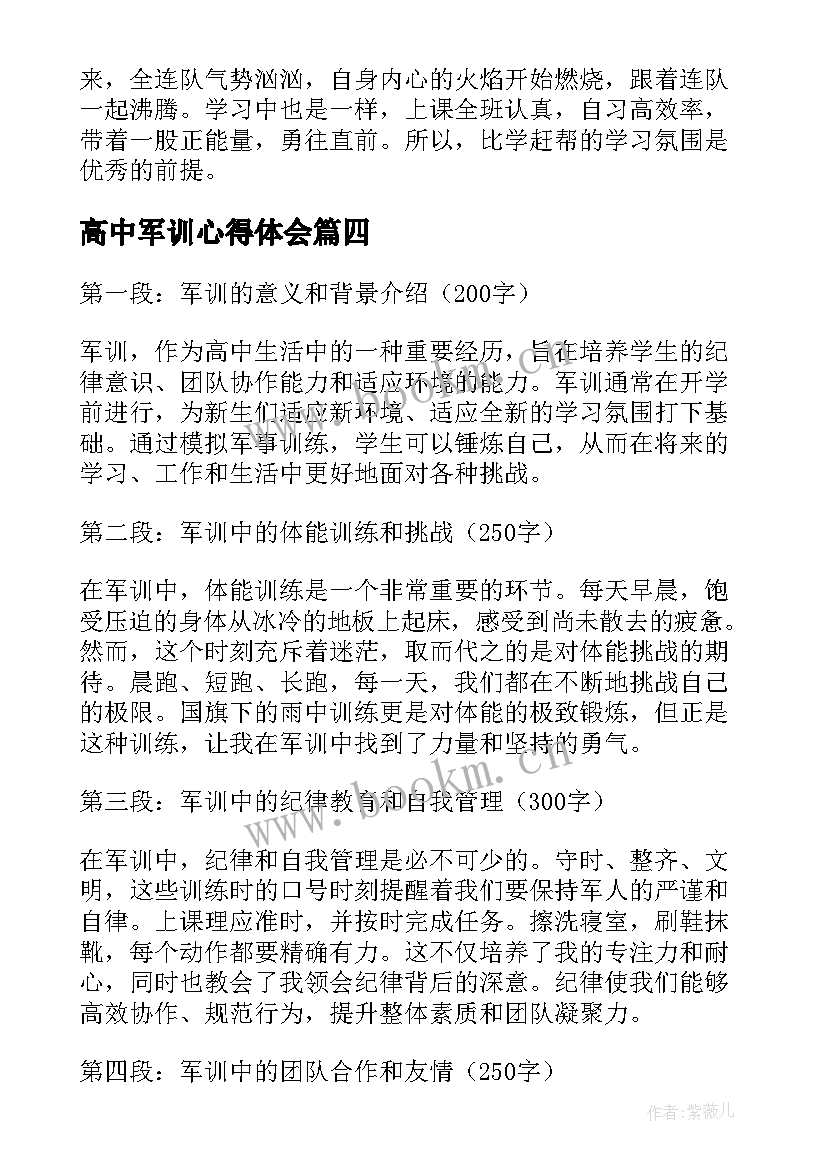 来，全连队气势汹汹，自身内心的火焰开始燃烧，跟着连队一起沸腾。学习中也是一样，上课全班认真，自习高效率，带着一股正能量，勇往直前。所以，比学赶帮的学习氛围是优秀的前提。

高中军训心得体会篇四

第一段：军训的意义和背景介绍（200字）

军训，作为高中生活中的一种重要经历，旨在培养学生的纪律意识、团队协作能力和适应环境的能力。军训通常在开学前进行，为新生们适应新环境、适应全新的学习氛围打下基础。通过模拟军事训练，学生可以锤炼自己，从而在将来的学习、工作和生活中更好地面对各种挑战。

第二段：军训中的体能训练和挑战（250字）

在军训中，体能训练是一个非常重要的环节。每天早晨，饱受压迫的身体从冰冷的地板上起床，感受到尚未散去的疲惫。然而，这个时刻充斥着迷茫，取而代之的是对体能挑战的期待。晨跑、短跑、长跑，每一天，我们都在不断地挑战自己的极限。国旗下的雨中训练更是对体能的极致锻炼，但正是这种训练，让我在军训中找到了力量和坚持的勇气。

第三段：军训中的纪律教育和自我管理（300字）

在军训中，纪律和自我管理是必不可少的。守时、整齐、文明，这些训练时的口号时刻提醒着我们要保持军人的严谨和自律。上课理应准时，并按时完成任务。擦洗寝室，刷鞋抹靴，每个动作都要精确有力。这不仅培养了我的专注力和耐心，同时也教会了我领会纪律背后的深意。纪律使我们能够高效协作、规范行为，提升整体素质和团队凝聚力。

第四段：军训中的团队合作和友情（250字）

www.bookm.cn

作者：紫薇儿